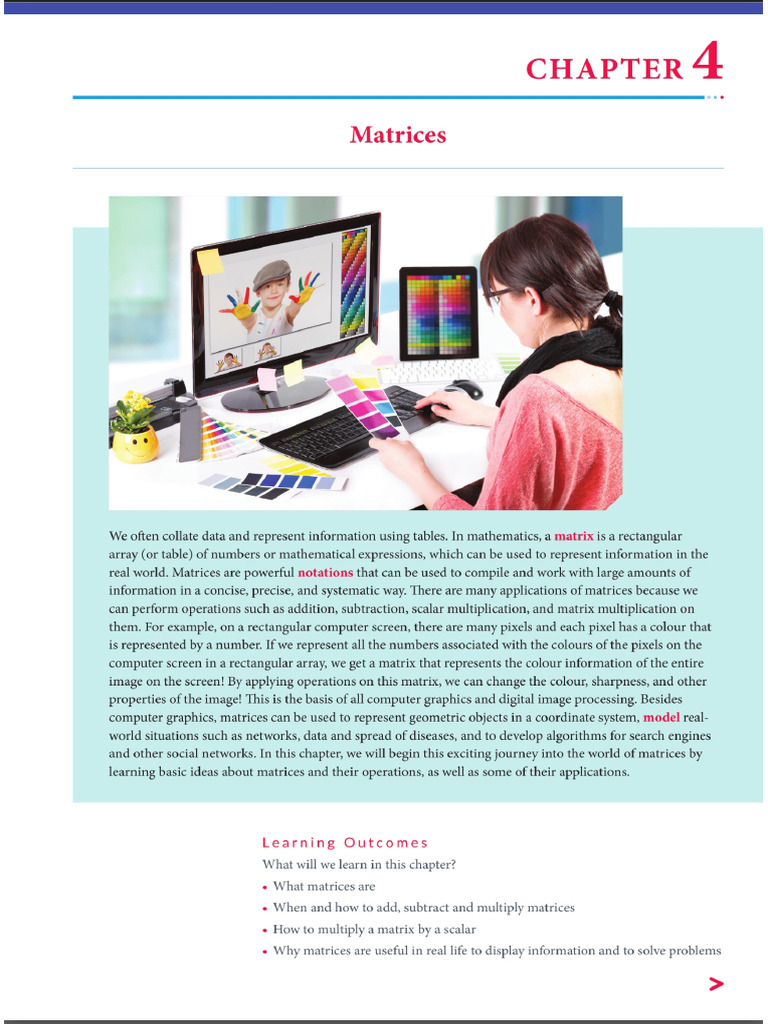 CHAPTER 4

Matrices

We often collate data and represent information using tables. In mathematics, a matrix is a rectangular array (or table) of numbers or mathematical expressions, which can be used to represent information in the real world. Matrices are powerful notations that can be used to compile and work with large amounts of information in a concise, precise, and systematic way. There are many applications of matrices because we can perform operations such as addition, subtraction, scalar multiplication, and matrix multiplication on them. For example, on a rectangular computer screen, there are many pixels and each pixel has a colour that is represented by a number. If we represent all the numbers associated with the colours of the pixels on the computer screen in a rectangular array, we get a matrix that represents the colour information of the entire image on the screen! By applying operations on this matrix, we can change the colour, sharpness, and other properties of the image! This is the basis of all computer graphics and digital image processing. Besides computer graphics, matrices can be used to represent geometric objects in a coordinate system, model real-world situations such as networks, data and spread of diseases, and to develop algorithms for search engines and other social networks. In this chapter, we will begin this exciting journey into the world of matrices by learning basic ideas about matrices and their operations, as well as some of their applications.

Learning Outcomes
What will we learn in this chapter?
• What matrices are
• When and how to add, subtract and multiply matrices
• How to multiply a matrix by a scalar
• Why matrices are useful in real life to display information and to solve problems

>